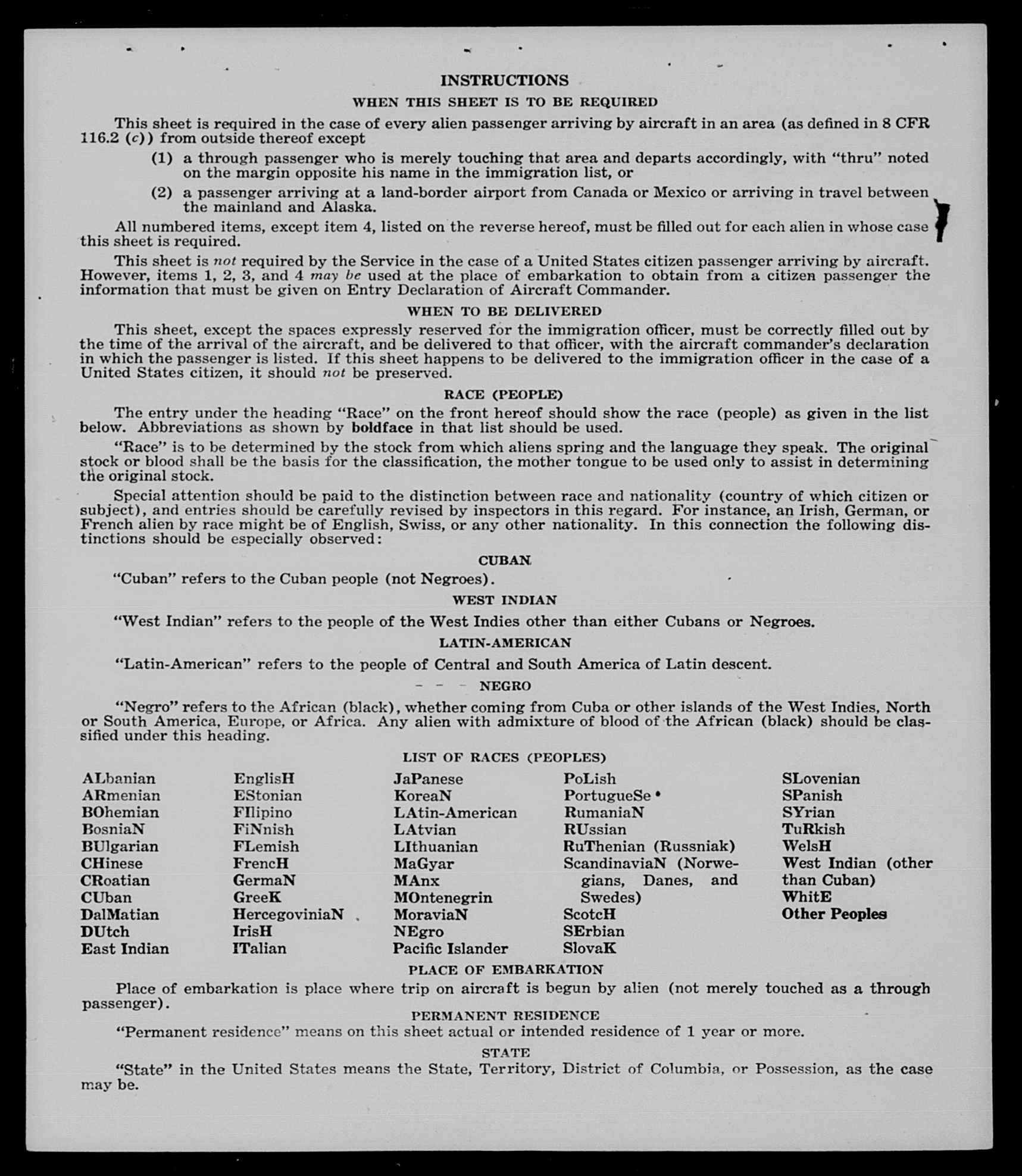 INSTRUCTIONS

WHEN THIS SHEET IS TO BE REQUIRED

This sheet is required in the case of every alien passenger arriving by aircraft in an area (as defined in 8 CFR 116.2 (c)) from outside thereof except

(1) a through passenger who is merely touching that area and departs accordingly, with "thru" noted on the margin opposite his name in the immigration list, or

(2) a passenger arriving at a land-border airport from Canada or Mexico or arriving in travel between the mainland and Alaska.

All numbered items, except item 4, listed on the reverse hereof, must be filled out for each alien in whose case this sheet is required.

This sheet is not required by the Service in the case of a United States citizen passenger arriving by aircraft. However, items 1, 2, 3, and 4 may be used at the place of embarkation to obtain from a citizen passenger the information that must be given on Entry Declaration of Aircraft Commander.

WHEN TO BE DELIVERED

This sheet, except the spaces expressly reserved for the immigration officer, must be correctly filled out by the time of the arrival of the aircraft, and be delivered to that officer, with the aircraft commander's declaration in which the passenger is listed. If this sheet happens to be delivered to the immigration officer in the case of a United States citizen, it should not be preserved.

RACE (PEOPLE)

The entry under the heading "Race" on the front hereof should show the race (people) as given in the list below. Abbreviations as shown by boldface in that list should be used.

"Race" is to be determined by the stock from which aliens spring and the language they speak. The original stock or blood shall be the basis for the classification, the mother tongue to be used only to assist in determining the original stock.

Special attention should be paid to the distinction between race and nationality (country of which citizen or subject), and entries should be carefully revised by inspectors in this regard. For instance, an Irish, German, or French alien by race might be of English, Swiss, or any other nationality. In this connection the following distinctions should be especially observed:

CUBAN

"Cuban" refers to the Cuban people (not Negroes).

WEST INDIAN

"West Indian" refers to the people of the West Indies other than either Cubans or Negroes.

LATIN-AMERICAN

"Latin-American" refers to the people of Central and South America of Latin descent.

NEGRO

"Negro" refers to the African (black), whether coming from Cuba or other islands of the West Indies, North or South America, Europe, or Africa. Any alien with admixture of blood of the African (black) should be classified under this heading.

LIST OF RACES (PEOPLES)

ALbanian
ARmenian
BOhemian
BosniaN
BUlgarian
CHinese
CRoatian
CUban
DalMatian
DUtch
East Indian

EnglisH
EStonian
FIlipino
FiNnish
FLemish
FrencH
GermaN
GreeK
HercegoviniaN
IrisH
ITalian

JaPanese
KoreaN
LAtin-American
LAtvian
LIthuanian
MaGyar
MAnx
MOntenegrin
MoraviaN
NEgro
Pacific Islander

PoLish
PortugueSe
RumaniaN
RUssian
RuThenian (Russniak)
ScandinaviaN (Norwegians, Danes, and Swedes)
ScotcH
SErbian
SlovaK

SLovenian
SPanish
SYrian
TuRkish
WelsH
West Indian (other than Cuban)
WhitE
Other Peoples

PLACE OF EMBARKATION

Place of embarkation is place where trip on aircraft is begun by alien (not merely touched as a through passenger).

PERMANENT RESIDENCE

"Permanent residence" means on this sheet actual or intended residence of 1 year or more.

STATE

"State" in the United States means the State, Territory, District of Columbia, or Possession, as the case may be.